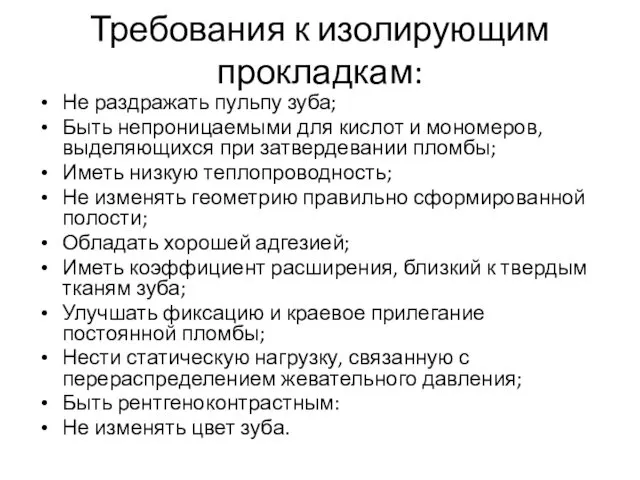 Требования к изолирующим прокладкам:

• Не раздражать пульпу зуба;
• Быть непроницаемыми для кислот и мономеров, выделяющихся при затвердевании пломбы;
• Иметь низкую теплопроводность;
• Не изменять геометрию правильно сформированной полости;
• Обладать хорошей адгезией;
• Иметь коэффициент расширения, близкий к твердым тканям зуба;
• Улучшать фиксацию и краевое прилегание постоянной пломбы;
• Нести статическую нагрузку, связанную с перераспределением жевательного давления;
• Быть рентгеноконтрастным:
• Не изменять цвет зуба.